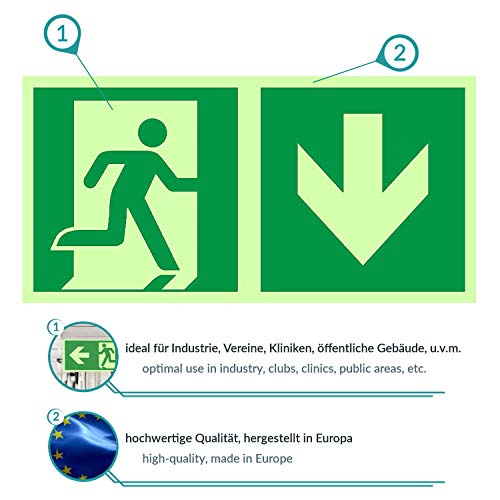 1

2

1

ideal für Industrie, Vereine, Kliniken, öffentliche Gebäude, u.v.m.

optimal use in industry, clubs, clinics, public areas, etc.

2

hochwertige Qualität, hergestellt in Europa

high-quality, made in Europe